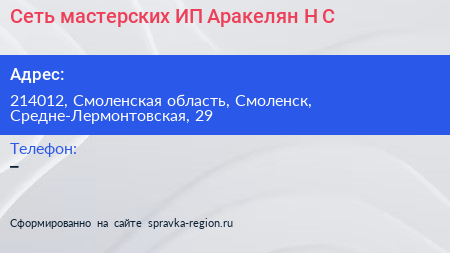 Сеть мастерских ИП Аракелян Н С

Адрес:

214012, Смоленская область, Смоленск, Средне-Лермонтовская, 29

Телефон:
–

Сформированно на сайте spravka-region.ru